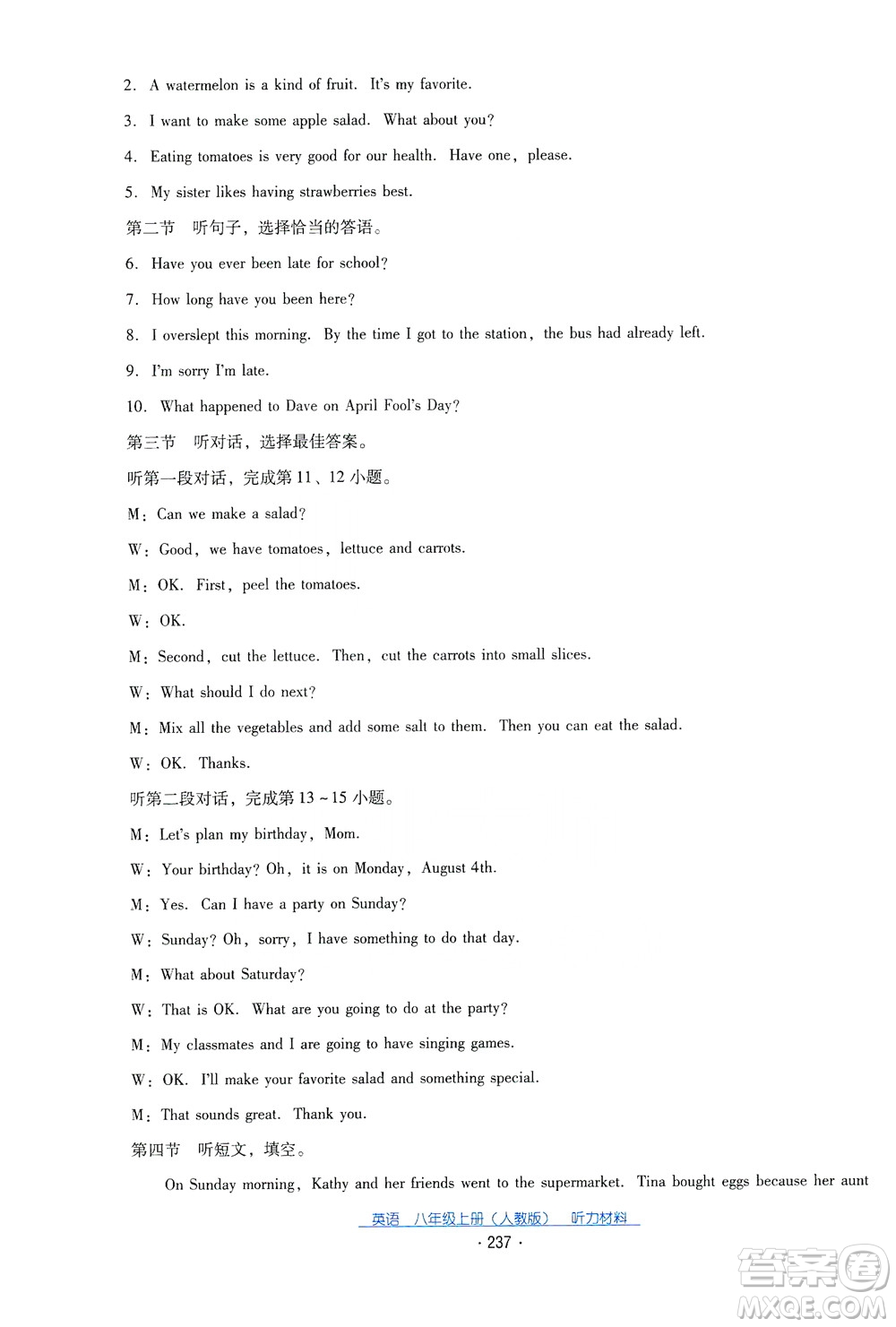 2. A watermelon is a kind of fruit. It's my favorite.

3. I want to make some apple salad. What about you?

4. Eating tomatoes is very good for our health. Have one, please.

5. My sister likes having strawberries best.

第二节 听句子，选择恰当的答语。

6. Have you ever been late for school?

7. How long have you been here?

8. I overslept this morning. By the time I got to the station, the bus had already left.

9. I'm sorry I'm late.

10. What happened to Dave on April Fool's Day?

第三节 听对话，选择最佳答案。

听第一段对话，完成第 11、12 小题。

M: Can we make a salad?

W: Good, we have tomatoes, lettuce and carrots.

M: OK. First, peel the tomatoes.

W: OK.

M: Second, cut the lettuce. Then, cut the carrots into small slices.

W: What should I do next?

M: Mix all the vegetables and add some salt to them. Then you can eat the salad.

W: OK. Thanks.

听第二段对话，完成第 13 ~ 15 小题。

M: Let's plan my birthday, Mom.

W: Your birthday? Oh, it is on Monday, August 4th.

M: Yes. Can I have a party on Sunday?

W: Sunday? Oh, sorry, I have something to do that day.

M: What about Saturday?

W: That is OK. What are you going to do at the party?

M: My classmates and I are going to have singing games.

W: OK. I'll make your favorite salad and something special.

M: That sounds great. Thank you.

第四节 听短文，填空。

On Sunday morning, Kathy and her friends went to the supermarket. Tina bought eggs because her aunt

英语 八年级上册（人教版） 听力材料

· 237 ·

答案圈 MXQE.COM